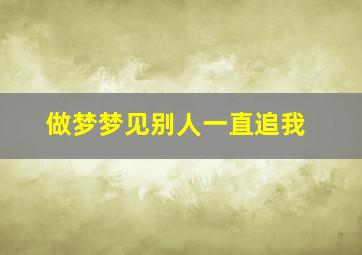 做梦梦见别人一直追我